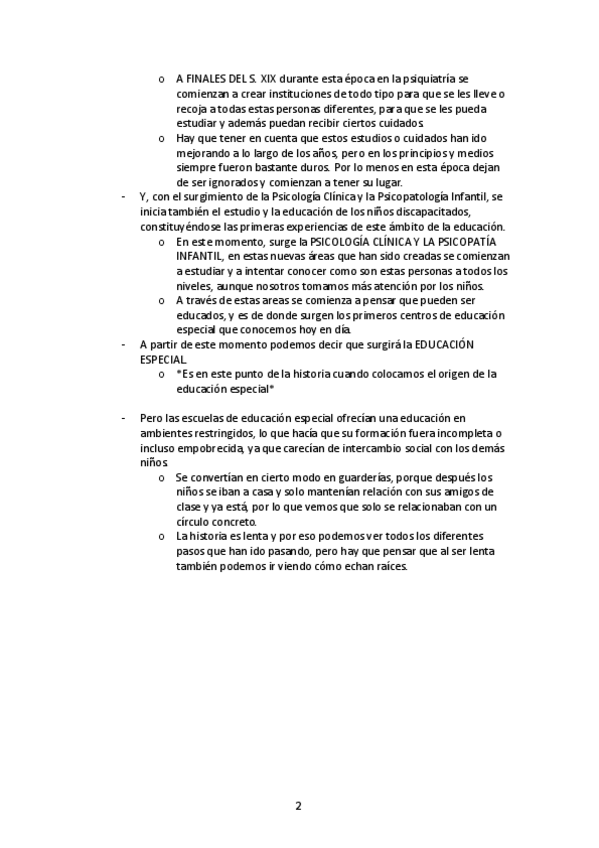 o A FINALES DEL S. XIX durante esta época en la psiquiatría se comienzan a crear instituciones de todo tipo para que se les lleve o recoja a todas estas personas diferentes, para que se les pueda estudiar y además puedan recibir ciertos cuidados.
o Hay que tener en cuenta que estos estudios o cuidados han ido mejorando a lo largo de los años, pero en los principios y medios siempre fueron bastante duros. Por lo menos en esta época dejan de ser ignorados y comienzan a tener su lugar.

- Y, con el surgimiento de la Psicología Clínica y la Psicopatología Infantil, se inicia también el estudio y la educación de los niños discapacitados, constituyéndose las primeras experiencias de este ámbito de la educación.
o En este momento, surge la PSICOLOGÍA CLÍNICA Y LA PSICOPATÍA INFANTIL, en estas nuevas áreas que han sido creadas se comienzan a estudiar y a intentar conocer como son estas personas a todos los niveles, aunque nosotros tomamos más atención por los niños.
o A través de estas areas se comienza a pensar que pueden ser educados, y es de donde surgen los primeros centros de educación especial que conocemos hoy en día.

- A partir de este momento podemos decir que surgirá la EDUCACIÓN ESPECIAL.
o *Es en este punto de la historia cuando colocamos el origen de la educación especial*

- Pero las escuelas de educación especial ofrecían una educación en ambientes restringidos, lo que hacía que su formación fuera incompleta o incluso empobrecida, ya que carecían de intercambio social con los demás niños.
o Se convertían en cierto modo en guarderías, porque después los niños se iban a casa y solo mantenían relación con sus amigos de clase y ya está, por lo que vemos que solo se relacionaban con un círculo concreto.
o La historia es lenta y por eso podemos ver todos los diferentes pasos que han ido pasando, pero hay que pensar que al ser lenta también podemos ir viendo cómo echan raíces.

2